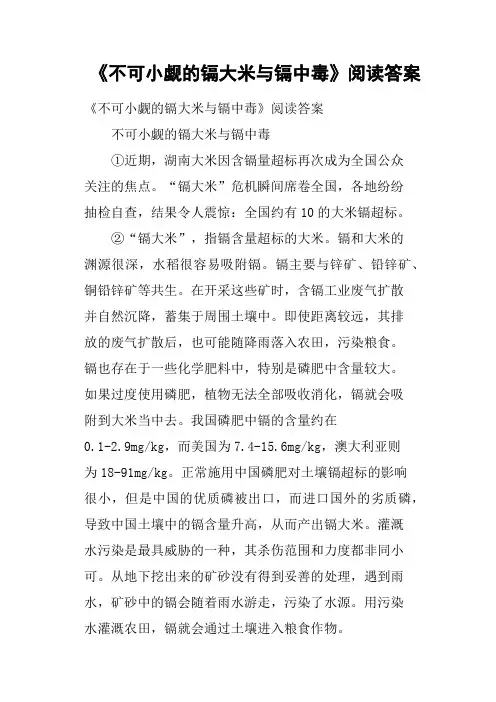 《不可小觑的镉大米与镉中毒》阅读答案

《不可小觑的镉大米与镉中毒》阅读答案

不可小觑的镉大米与镉中毒

①近期，湖南大米因含镉量超标再次成为全国公众关注的焦点。“镉大米”危机瞬间席卷全国，各地纷纷抽检自查，结果令人震惊：全国约有10的大米镉超标。

②“镉大米”，指镉含量超标的大米。镉和大米的渊源很深，水稻很容易吸附镉。镉主要与锌矿、铅锌矿、铜铅锌矿等共生。在开采这些矿时，含镉工业废气扩散并自然沉降，蓄集于周围土壤中。即使距离较远，其排放的废气扩散后，也可能随降雨落入农田，污染粮食。镉也存在于一些化学肥料中，特别是磷肥中含量较大。如果过度使用磷肥，植物无法全部吸收消化，镉就会吸附到大米当中去。我国磷肥中镉的含量约在0.1-2.9mg/kg，而美国为7.4-15.6mg/kg，澳大利亚则为18-91mg/kg。正常施用中国磷肥对土壤镉超标的影响很小，但是中国的优质磷被出口，而进口国外的劣质磷，导致中国土壤中的镉含量升高，从而产出镉大米。灌溉水污染是最具威胁的一种，其杀伤范围和力度都非同小可。从地下挖出来的矿砂没有得到妥善的处理，遇到雨水，矿砂中的镉会随着雨水游走，污染了水源。用污染水灌溉农田，镉就会通过土壤进入粮食作物。